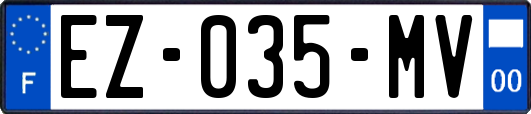 F
EZ-035-MV
00